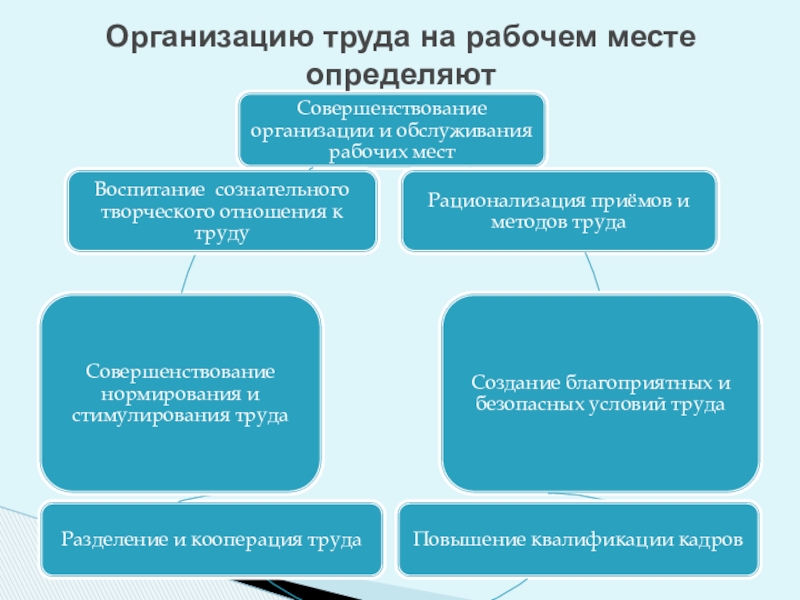 Организацию труда на рабочем месте определяют

Совершенствование организации и обслуживания рабочих мест

Воспитание сознательного творческого отношения к труду

Рационализация приёмов и методов труда

Совершенствование нормирования и стимулирования труда

Создание благоприятных и безопасных условий труда

Разделение и кооперация труда

Повышение квалификации кадров